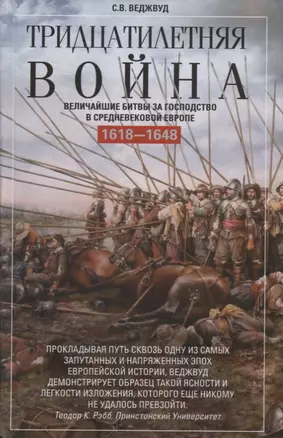 С.В. ВЕДЖВУД

ТРИДЦАТИЛЕТНЯЯ ВОЙНА

ВЕЛИЧАЙШИЕ БИТВЫ ЗА ГОСПОДСТВО В СРЕДНЕВЕКОВОЙ ЕВРОПЕ

1618—1648

ПРОКЛАДЫВАЯ ПУТЬ СКВОЗЬ ОДНУ ИЗ САМЫХ ЗАПУТАННЫХ И НАПРЯЖЕННЫХ ЭПОХ ЕВРОПЕЙСКОЙ ИСТОРИИ, ВЕДЖВУД ДЕМОНСТРИРУЕТ ОБРАЗЕЦ ТАКОЙ ЯСНОСТИ И ЛЕГКОСТИ ИЗЛОЖЕНИЯ, КОТОРОГО ЕЩЕ НИКОМУ НЕ УДАЛОСЬ ПРЕВЗОЙТИ.

Теодор К. Рэбб, Принстонский Университет